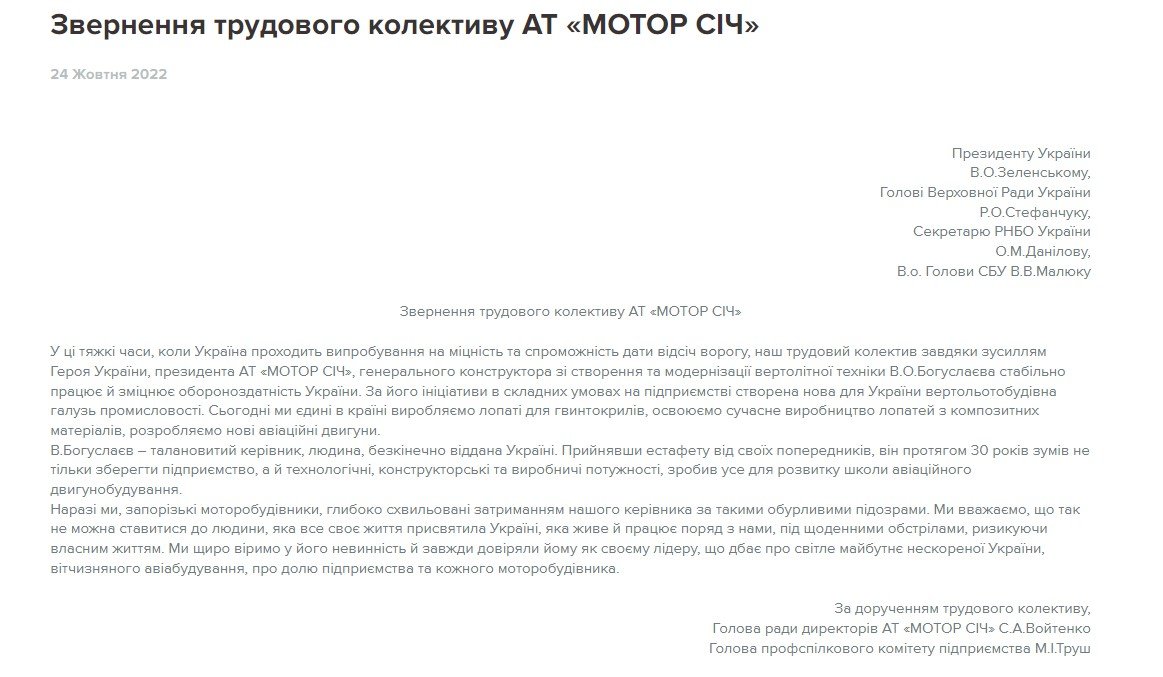 Звернення трудового колективу АТ «МОТОР СІЧ»

24 Жовтня 2022

Президенту України
В.О.Зеленському,
Голові Верховної Ради України
Р.О.Стефанчуку,
Секретарю РНБО України
О.М.Данілову,
В.о. Голови СБУ В.В.Малюку

Звернення трудового колективу АТ «МОТОР СІЧ»

У ці тяжкі часи, коли Україна проходить випробування на міцність та спроможність дати відсіч ворогу, наш трудовий колектив завдяки зусиллям Героя України, президента АТ «МОТОР СІЧ», генерального конструктора зі створення та модернізації вертолітної техніки В.О.Богуслаєва стабільно працює й зміцнює обороноздатність України. За його ініціативи в складних умовах на підприємстві створена нова для України вертольотобудівна галузь промисловості. Сьогодні ми єдині в країні виробляємо лопаті для гвинтокрилів, освоюємо сучасне виробництво лопатей з композитних матеріалів, розробляємо нові авіаційні двигуни.
В.Богуслаєв – талановитий керівник, людина, безкінечно віддана Україні. Прийнявши естафету від своїх попередників, він протягом 30 років зумів не тільки зберегти підприємство, а й технологічні, конструкторські та виробничі потужності, зробив усе для розвитку школи авіаційного двигунобудування.
Наразі ми, запорізькі моторобудівники, глибоко схвильовані затриманням нашого керівника за такими обурливими підозрами. Ми вважаємо, що так не можна ставитися до людини, яка все своє життя присвятила Україні, яка живе й працює поряд з нами, під щоденними обстрілами, ризикуючи власним життям. Ми щиро віримо у його невинність й завжди довіряли йому як своєму лідеру, що дбає про світле майбутнє нескореної України, вітчизняного авіабудування, про долю підприємства та кожного моторобудівника.

За дорученням трудового колективу,
Голова ради директорів АТ «МОТОР СІЧ» С.А.Войтенко
Голова профспілкового комітету підприємства М.І.Труш